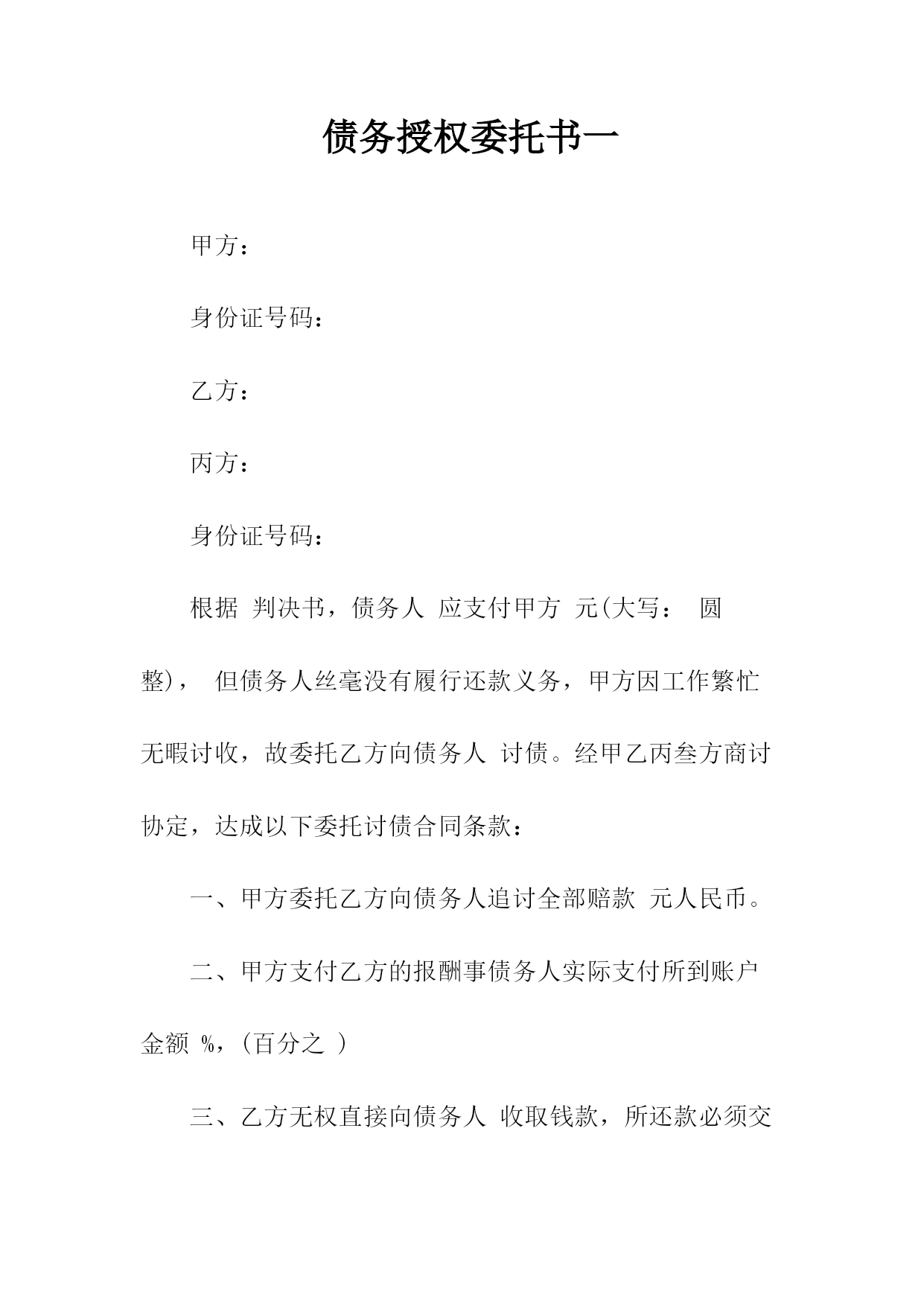 债务授权委托书一

甲方：

身份证号码：

乙方：

丙方：

身份证号码：

根据 判决书，债务人 应支付甲方 元(大写： 圆整)， 但债务人丝毫没有履行还款义务，甲方因工作繁忙无暇讨收，故委托乙方向债务人 讨债。经甲乙丙叁方商讨协定，达成以下委托讨债合同条款：

一、甲方委托乙方向债务人追讨全部赔款 元人民币。

二、甲方支付乙方的报酬事债务人实际支付所到账户金额 %，(百分之 )

三、乙方无权直接向债务人 收取钱款，所还款必须交